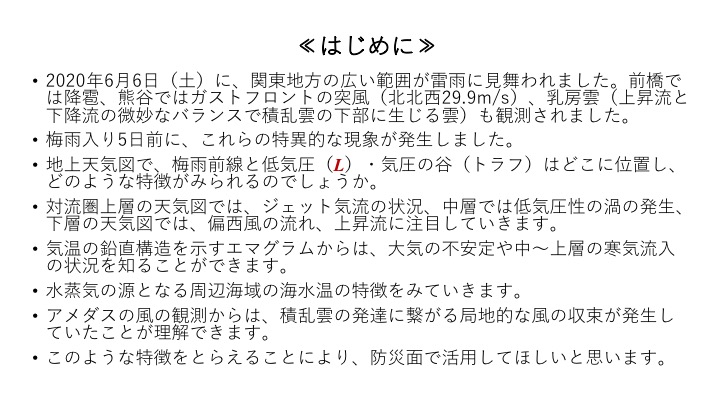 ≪はじめに≫

• 2020年6月6日（土）に、関東地方の広い範囲が雷雨に見舞われました。前橋では降雹、熊谷ではガストフロントの突風（北北西29.9m/s）、乳房雲（上昇流と下降流の微妙なバランスで積乱雲の下部に生じる雲）も観測されました。

• 梅雨入り5日前に、これらの特異的な現象が発生しました。

• 地上天気図で、梅雨前線と低気圧（L）・気圧の谷（トラフ）はどこに位置し、どのような特徴がみられるのでしょうか。

• 対流圏上層の天気図では、ジェット気流の状況、中層では低気圧性の渦の発生、下層の天気図では、偏西風の流れ、上昇流に注目していきます。

• 気温の鉛直構造を示すエマグラムからは、大気の不安定や中～上層の寒気流入の状況を知ることができます。

• 水蒸気の源となる周辺海域の海水温の特徴をみていきます。

• アメダスの風の観測からは、積乱雲の発達に繋がる局地的な風の収束が発生していたことが理解できます。

• このような特徴をとらえることにより、防災面で活用してほしいと思います。